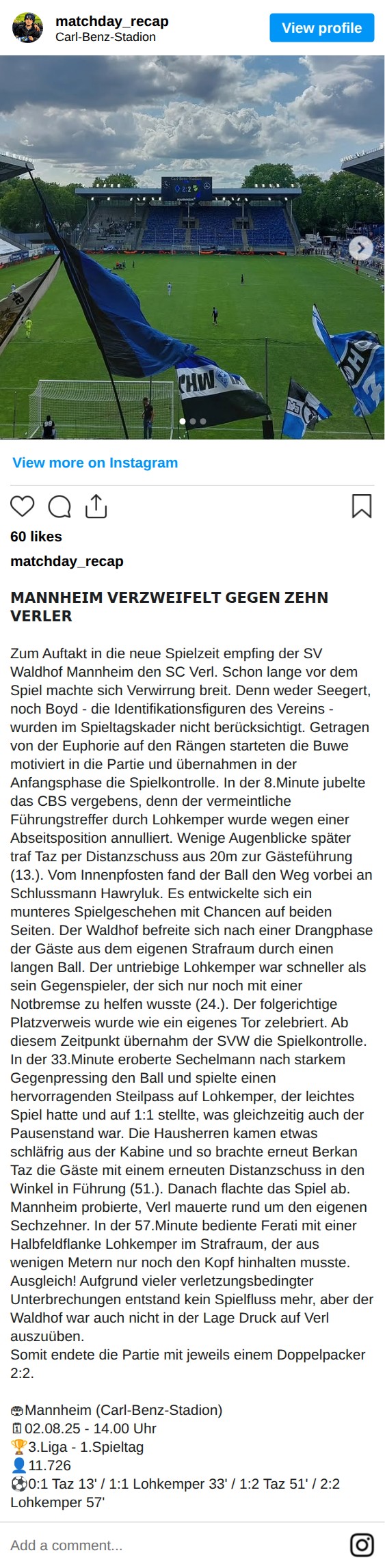 matchday_recap
Carl-Benz-Stadion
View profile

2:2

View more on Instagram

60 likes
matchday_recap

MANNHEIM VERZWEIFELT GEGEN ZEHN VERLER

Zum Auftakt in die neue Spielzeit empfing der SV Waldhof Mannheim den SC Verl. Schon lange vor dem Spiel machte sich Verwirrung breit. Denn weder Seegert, noch Boyd - die Identifikationsfiguren des Vereins - wurden im Spieltagskader nicht berücksichtigt. Getragen von der Euphorie auf den Rängen starteten die Buwe motiviert in die Partie und übernahmen in der Anfangsphase die Spielkontrolle. In der 8.Minute jubelte das CBS vergebens, denn der vermeintliche Führungstreffer durch Lohkemper wurde wegen einer Abseitsposition annulliert. Wenige Augenblicke später traf Taz per Distanzschuss aus 20m zur Gästeführung (13.). Vom Innenpfosten fand der Ball den Weg vorbei an Schlussmann Hawryluk. Es entwickelte sich ein munteres Spielgeschehen mit Chancen auf beiden Seiten. Der Waldhof befreite sich nach einer Drangphase der Gäste aus dem eigenen Strafraum durch einen langen Ball. Der untriebige Lohkemper war schneller als sein Gegenspieler, der sich nur noch mit einer Notbremse zu helfen wusste (24.). Der folgerichtige Platzverweis wurde wie ein eigenes Tor zelebriert. Ab diesem Zeitpunkt übernahm der SVW die Spielkontrolle. In der 33.Minute eroberte Sechelmann nach starkem Gegenpressing den Ball und spielte einen hervorragenden Steilpass auf Lohkemper, der leichtes Spiel hatte und auf 1:1 stellte, was gleichzeitig auch der Pausenstand war. Die Hausherren kamen etwas schläfrig aus der Kabine und so brachte erneut Berkan Taz die Gäste mit einem erneuten Distanzschuss in den Winkel in Führung (51.). Danach flachte das Spiel ab. Mannheim probierte, Verl mauerte rund um den eigenen Sechzehner. In der 57.Minute bediente Ferati mit einer Halbfeldflanke Lohkemper im Strafraum, der aus wenigen Metern nur noch den Kopf hinhalten musste. Ausgleich! Aufgrund vieler verletzungsbedingter Unterbrechungen entstand kein Spielfluss mehr, aber der Waldhof war auch nicht in der Lage Druck auf Verl auszuüben.
Somit endete die Partie mit jeweils einem Doppelpacker 2:2.

🏟Mannheim (Carl-Benz-Stadion)
🗓02.08.25 - 14.00 Uhr
🏆3.Liga - 1.Spieltag
👤11.726
⚽0:1 Taz 13' / 1:1 Lohkemper 33' / 1:2 Taz 51' / 2:2 Lohkemper 57'

Add a comment...